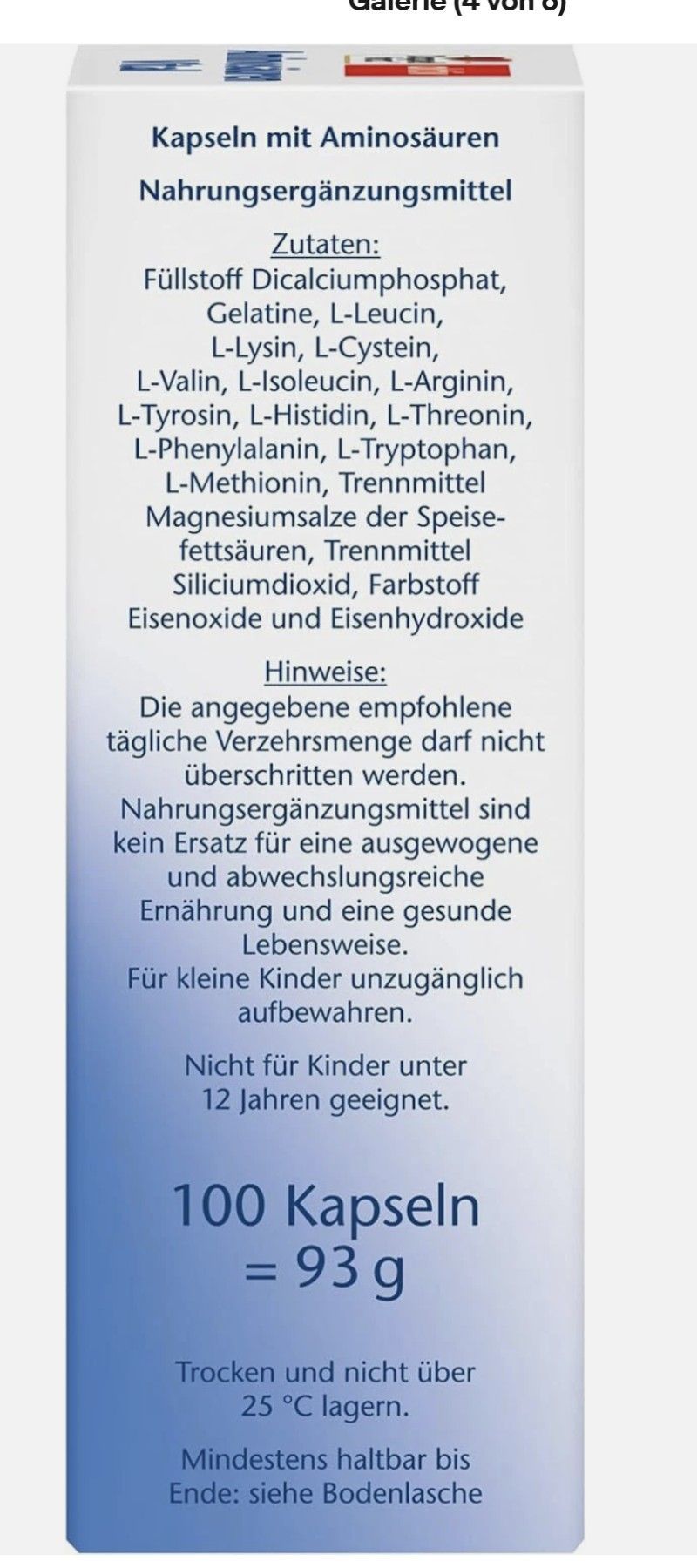 Galerie (4 von 8)

Kapseln mit Aminosäuren

Nahrungsergänzungsmittel

Zutaten:
Füllstoff Dicalciumphosphat, Gelatine, L-Leucin, L-Lysin, L-Cystein, L-Valin, L-Isoleucin, L-Arginin, L-Tyrosin, L-Histidin, L-Threonin, L-Phenylalanin, L-Tryptophan, L-Methionin, Trennmittel Magnesiumsalze der Speisefettsäuren, Trennmittel Siliciumdioxid, Farbstoff Eisenoxide und Eisenhydroxide

Hinweise:
Die angegebene empfohlene tägliche Verzehrsmenge darf nicht überschritten werden. Nahrungsergänzungsmittel sind kein Ersatz für eine ausgewogene und abwechslungsreiche Ernährung und eine gesunde Lebensweise. Für kleine Kinder unzugänglich aufbewahren.

Nicht für Kinder unter 12 Jahren geeignet.

100 Kapseln = 93 g

Trocken und nicht über 25 °C lagern.

Mindestens haltbar bis Ende: siehe Bodenlasche